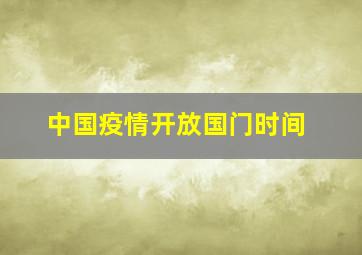 中国疫情开放国门时间